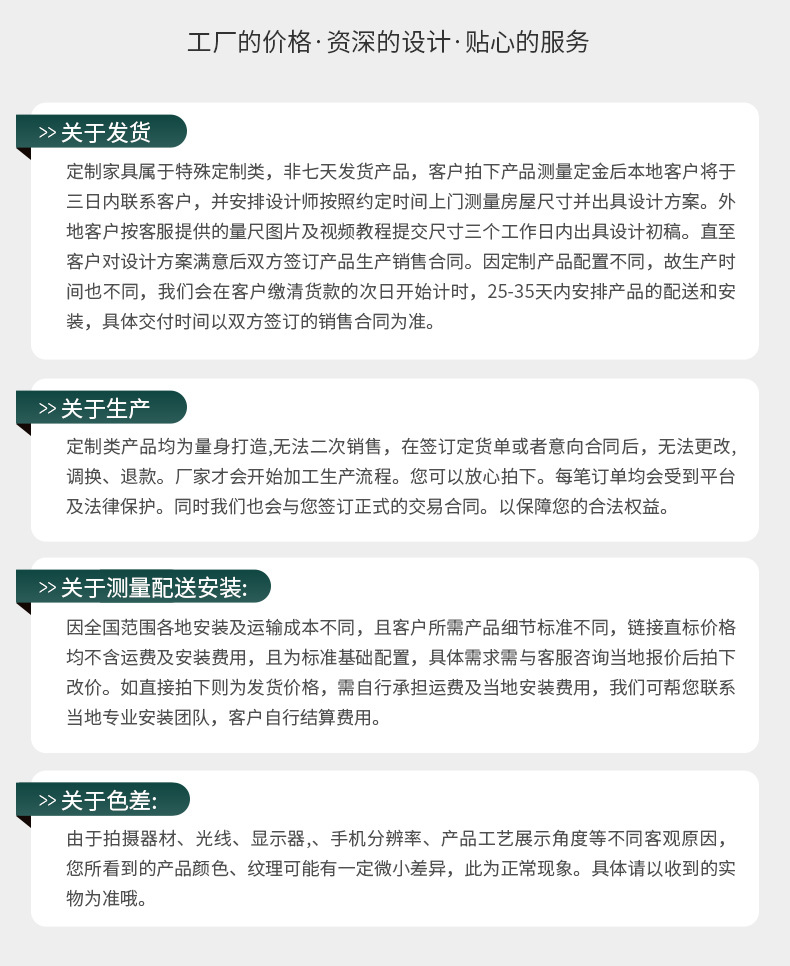 工厂的价格·资深的设计·贴心的服务

>> 关于发货

定制家具属于特殊定制类，非七天发货产品，客户拍下产品测量定金后本地客户将于三日内联系客户，并安排设计师按照约定时间上门测量房屋尺寸并出具设计方案。外地客户按客服提供的量尺图片及视频教程提交尺寸三个工作日内出具设计初稿。直至客户对设计方案满意后双方签订产品生产销售合同。因定制产品配置不同，故生产时间也不同，我们会在客户缴清货款的次日开始计时，25-35天内安排产品的配送和安装，具体交付时间以双方签订的销售合同为准。

>> 关于生产

定制类产品均为量身打造,无法二次销售，在签订定货单或者意向合同后，无法更改,调换、退款。厂家才会开始加工生产流程。您可以放心拍下。每笔订单均会受到平台及法律保护。同时我们也会与您签订正式的交易合同。以保障您的合法权益。

>> 关于测量配送安装:

因全国范围各地安装及运输成本不同，且客户所需产品细节标准不同，链接直标价格均不含运费及安装费用，且为标准基础配置，具体需求需与客服咨询当地报价后拍下改价。如直接拍下则为发货价格，需自行承担运费及当地安装费用，我们可帮您联系当地专业安装团队，客户自行结算费用。

>> 关于色差:

由于拍摄器材、光线、显示器,、手机分辨率、产品工艺展示角度等不同客观原因，您所看到的产品颜色、纹理可能有一定微小差异，此为正常现象。具体请以收到的实物为准哦。